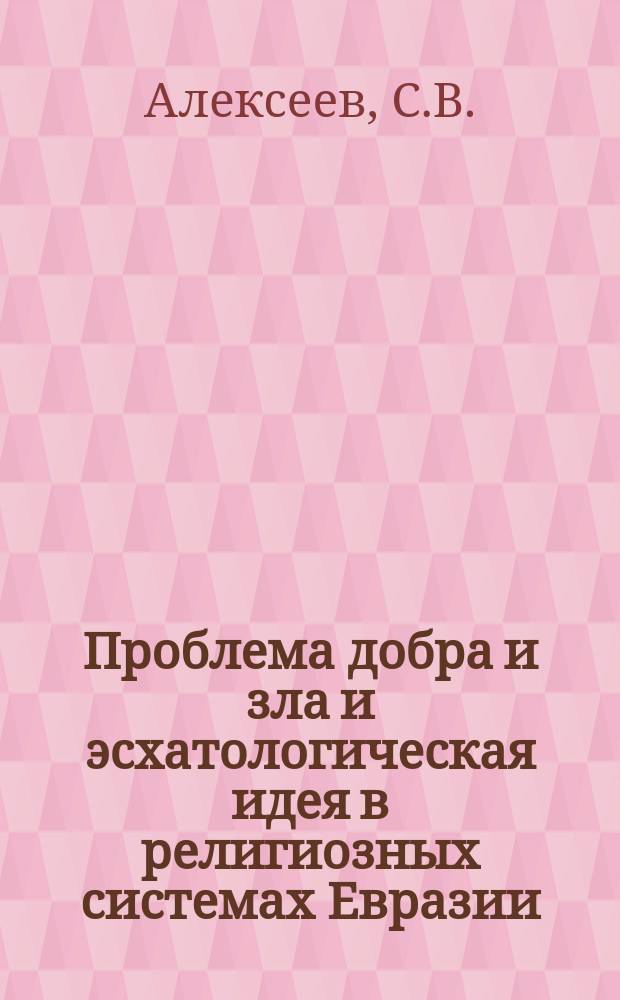 Алексеев, С.В.

Проблема добра и зла и эсхатологическая идея в религиозных системах Евразии